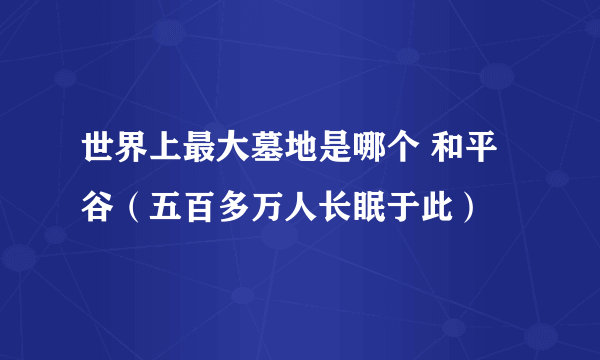 世界上最大墓地是哪个 和平谷（五百多万人长眠于此）